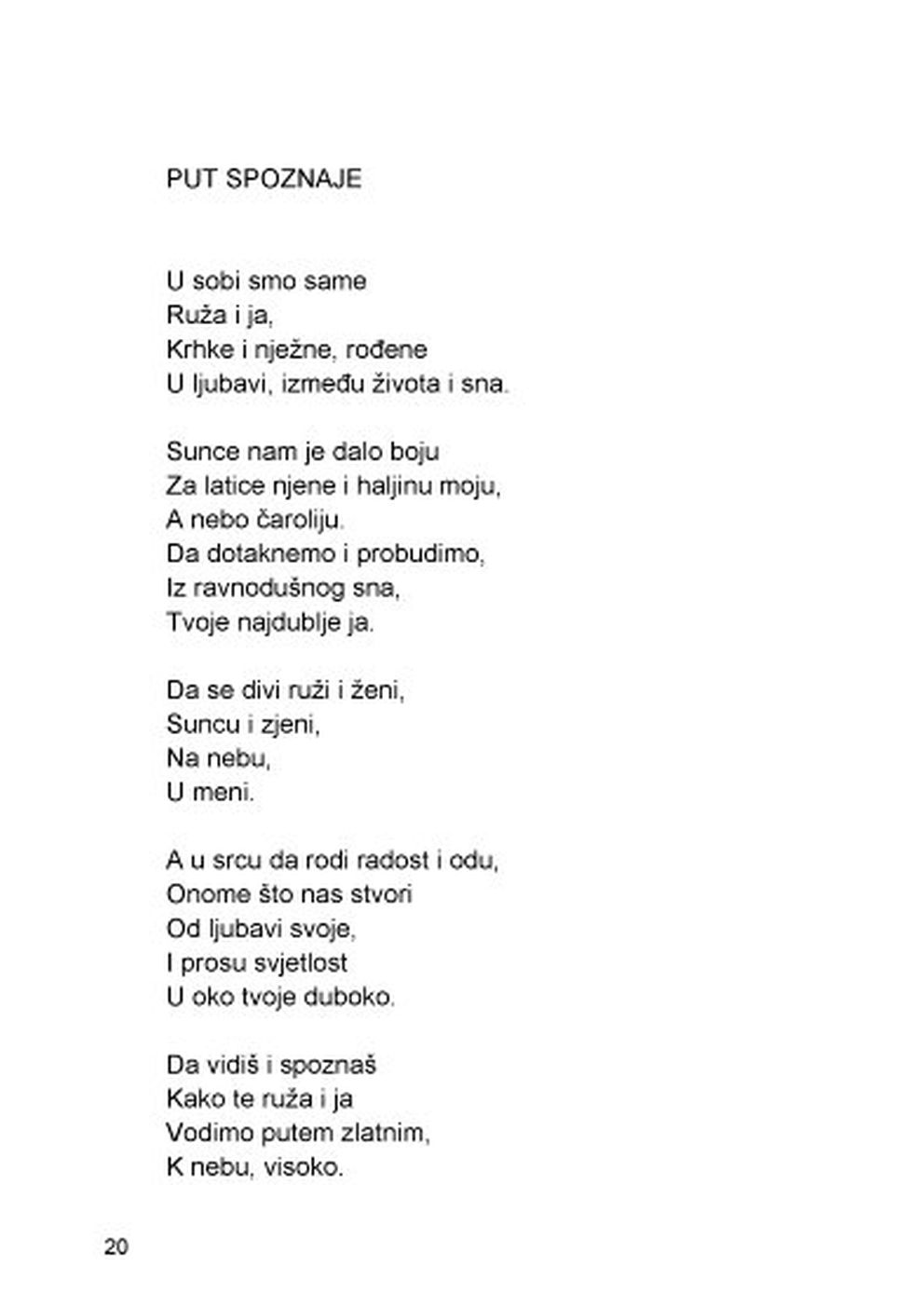 PUT SPOZNAJE

U sobi smo same
Ruža i ja,
Krhke i nježne, rođene
U ljubavi, između života i sna.

Sunce nam je dalo boju
Za latice njene i haljinu moju,
A nebo čaroliju.
Da dotaknemo i probudimo,
Iz ravnodušnog sna,
Tvoje najdublje ja.

Da se divi ruži i ženi,
Suncu i zjeni,
Na nebu,
U meni.

A u srcu da rodi radost i odu,
Onome što nas stvori
Od ljubavi svoje,
I prosu svjetlost
U oko tvoje duboko.

Da vidiš i spoznaš
Kako te ruža i ja
Vodimo putem zlatnim,
K nebu, visoko.

20